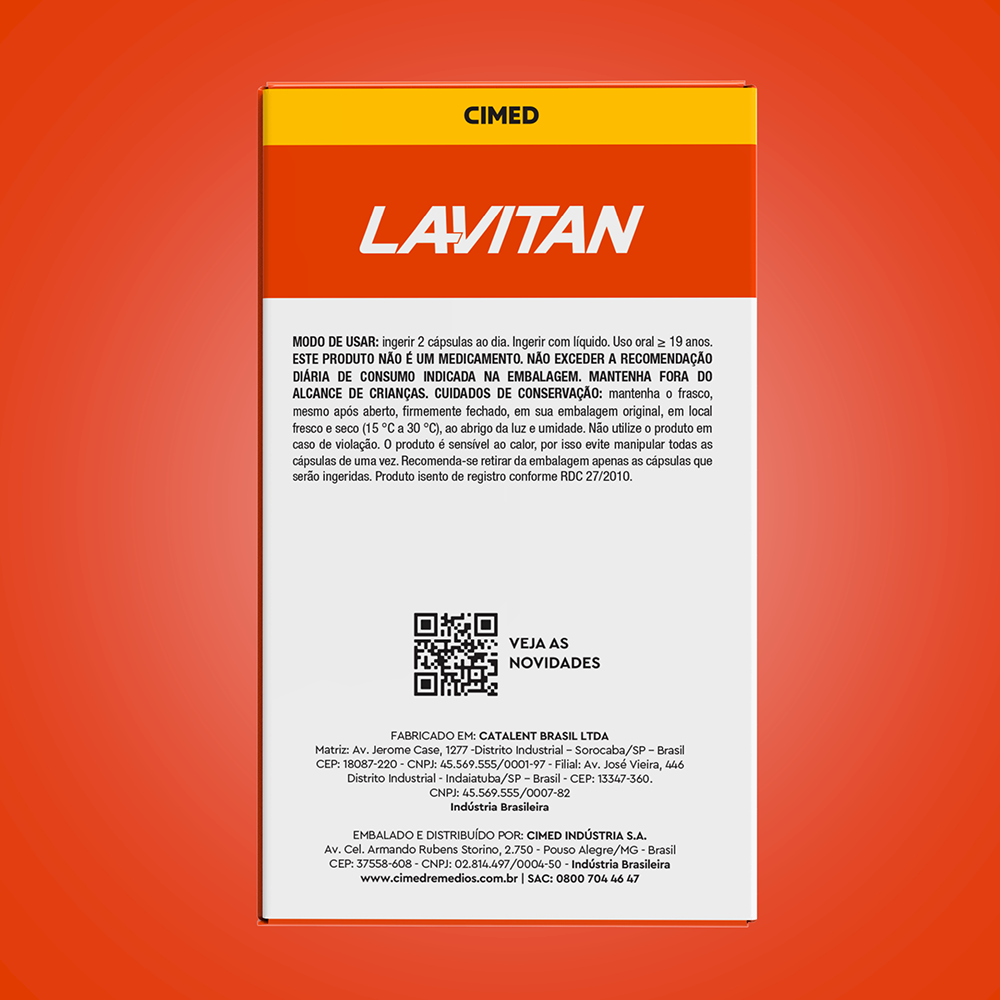 CIMED

LAVITAN

MODO DE USAR: ingerir 2 cápsulas ao dia. Ingerir com líquido. Uso oral $\geq$ 19 anos. ESTE PRODUTO NÃO É UM MEDICAMENTO. NÃO EXCEDER A RECOMENDAÇÃO DIÁRIA DE CONSUMO INDICADA NA EMBALAGEM. MANTENHA FORA DO ALCANCE DE CRIANÇAS. CUIDADOS DE CONSERVAÇÃO: mantenha o frasco, mesmo após aberto, firmemente fechado, em sua embalagem original, em local fresco e seco (15 °C a 30 °C), ao abrigo da luz e umidade. Não utilize o produto em caso de violação. O produto é sensível ao calor, por isso evite manipular todas as cápsulas de uma vez. Recomenda-se retirar da embalagem apenas as cápsulas que serão ingeridas. Produto isento de registro conforme RDC 27/2010.

VEJA AS NOVIDADES

FABRICADO EM: CATALENT BRASIL LTDA
Matriz: Av. Jerome Case, 1277 -Distrito Industrial – Sorocaba/SP – Brasil
CEP: 18087-220 - CNPJ: 45.569.555/0001-97 - Filial: Av. José Vieira, 446
Distrito Industrial - Indaiatuba/SP – Brasil - CEP: 13347-360.
CNPJ: 45.569.555/0007-82
Indústria Brasileira

EMBALADO E DISTRIBUÍDO POR: CIMED INDÚSTRIA S.A.
Av. Cel. Armando Rubens Storino, 2.750 - Pouso Alegre/MG - Brasil
CEP: 37558-608 - CNPJ: 02.814.497/0004-50 - Indústria Brasileira
www.cimedremedios.com.br | SAC: 0800 704 46 47